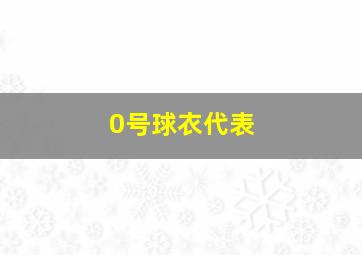 0号球衣代表